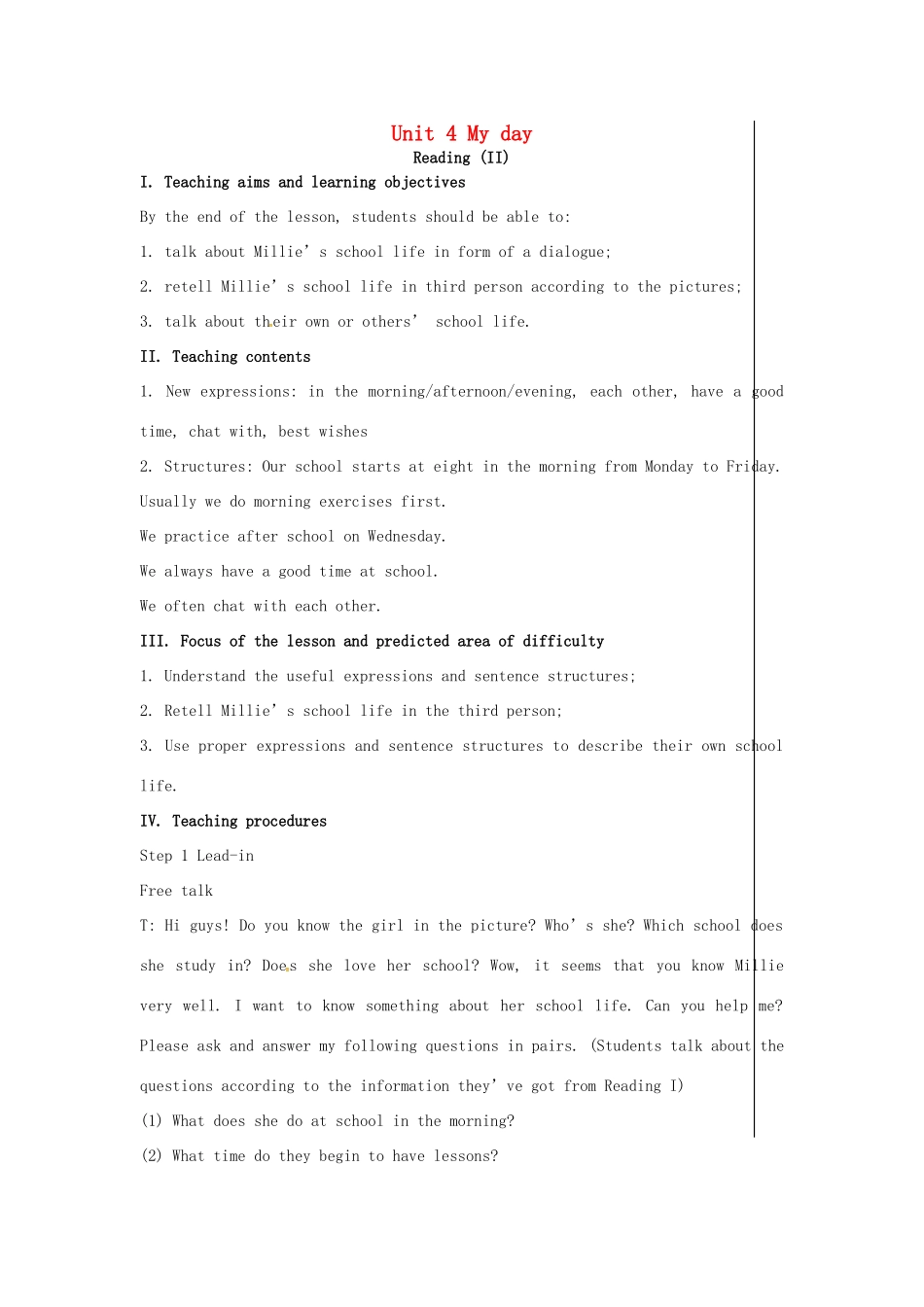 Unit 4 My day

Reading (II)

I. Teaching aims and learning objectives

By the end of the lesson, students should be able to:

1. talk about Millie' s school life in form of a dialogue;

2. retell Millie' s school life in third person according to the pictures;

3. talk about their own or others' school life.

II. Teaching contents

1. New expressions: in the morning/afternoon/evening, each other, have a good time, chat with, best wishes

2. Structures: Our school starts at eight in the morning from Monday to Friday.

Usually we do morning exercises first.

We practice after school on Wednesday.

We always have a good time at school.

We often chat with each other.

III. Focus of the lesson and predicted area of difficulty

1. Understand the useful expressions and sentence structures;

2. Retell Millie' s school life in the third person;

3. Use proper expressions and sentence structures to describe their own school life.

IV. Teaching procedures

Step 1 Lead-in

Free talk

T: Hi guys! Do you know the girl in the picture? Who' s she? Which school does she study in? Does she love her school? Wow, it seems that you know Millie very well. I want to know something about her school life. Can you help me? Please ask and answer my following questions in pairs. (Students talk about the questions according to the information they' ve got from Reading I)

(1) What does she do at school in the morning?

(2) What time do they begin to have lessons?